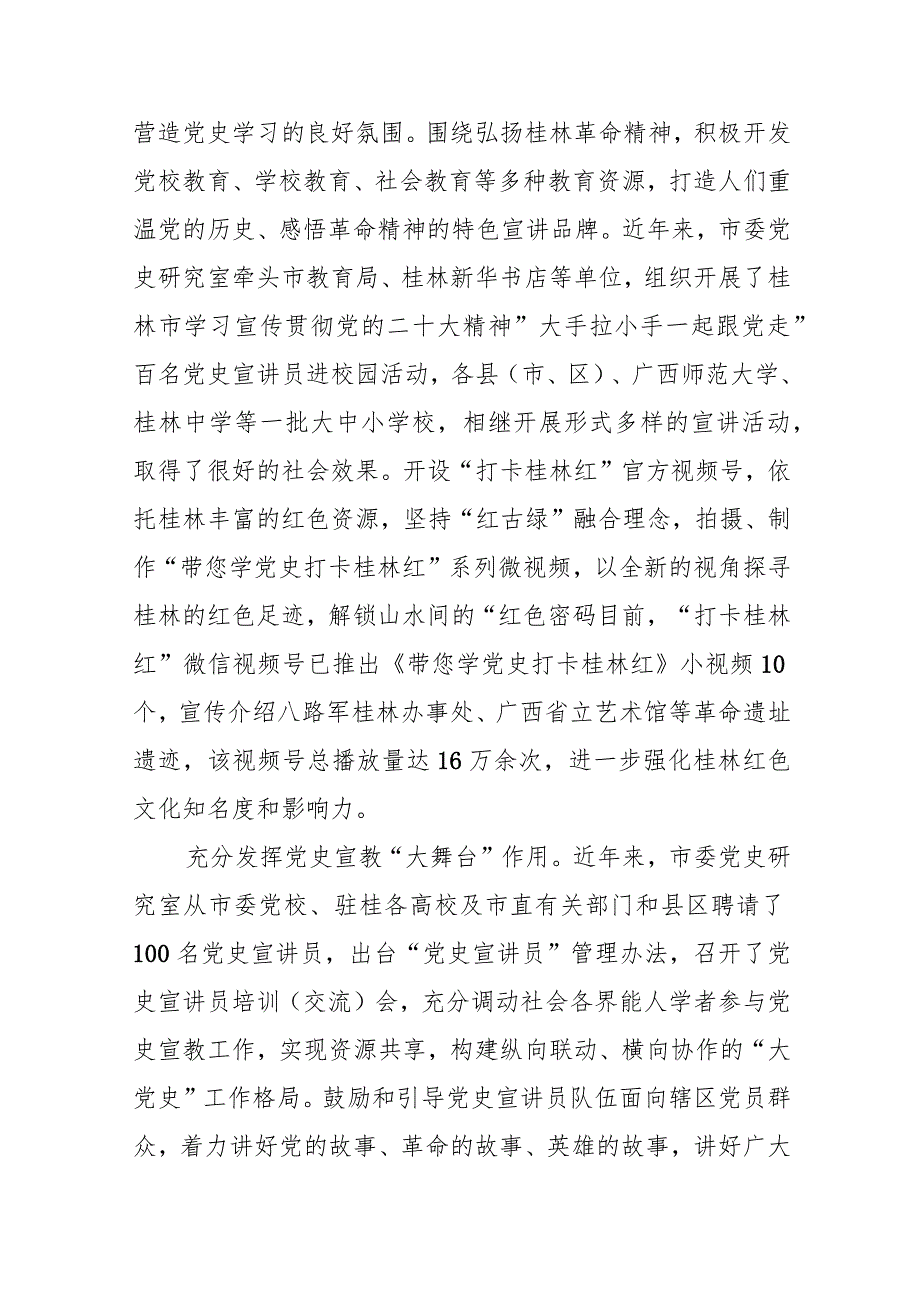 营造党史学习的良好氛围。围绕弘扬桂林革命精神，积极开发党校教育、学校教育、社会教育等多种教育资源，打造人们重温党的历史、感悟革命精神的特色宣讲品牌。近年来，市委党史研究室牵头市教育局、桂林新华书店等单位，组织开展了桂林市学习宣传贯彻党的二十大精神”大手拉小手一起跟党走”百名党史宣讲员进校园活动，各县（市、区）、广西师范大学、桂林中学等一批大中小学校，相继开展形式多样的宣讲活动，取得了很好的社会效果。开设“打卡桂林红”官方视频号，依托桂林丰富的红色资源，坚持“红古绿”融合理念，拍摄、制作“带您学党史打卡桂林红”系列微视频，以全新的视角探寻桂林的红色足迹，解锁山水间的“红色密码目前，“打卡桂林红”微信视频号已推出《带您学党史打卡桂林红》小视频10个，宣传介绍八路军桂林办事处、广西省立艺术馆等革命遗址遗迹，该视频号总播放量达16万余次，进一步强化桂林红色文化知名度和影响力。

充分发挥党史宣教“大舞台”作用。近年来，市委党史研究室从市委党校、驻桂各高校及市直有关部门和县区聘请了100名党史宣讲员，出台“党史宣讲员”管理办法，召开了党史宣讲员培训（交流）会，充分调动社会各界能人学者参与党史宣教工作，实现资源共享，构建纵向联动、横向协作的“大党史”工作格局。鼓励和引导党史宣讲员队伍面向辖区党员群众，着力讲好党的故事、革命的故事、英雄的故事，讲好广大